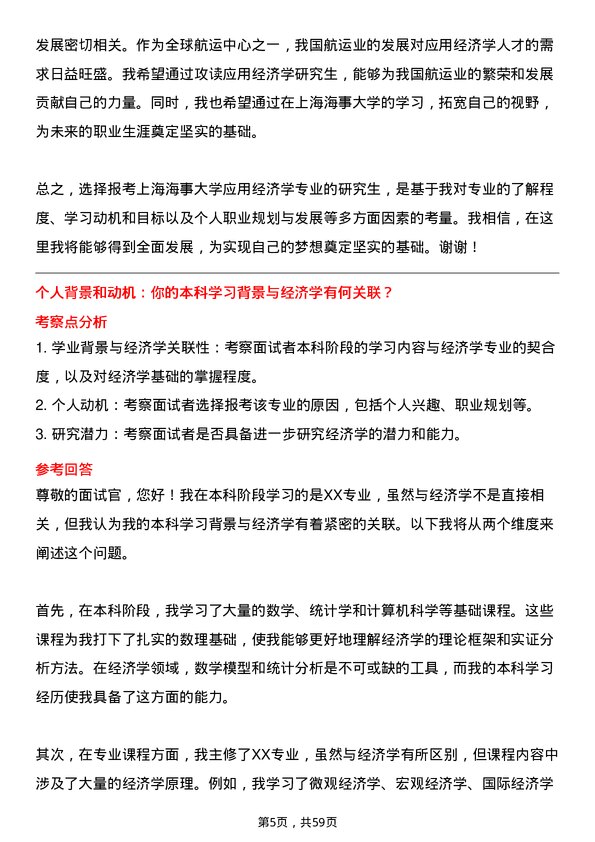 发展密切相关。作为全球航运中心之一，我国航运业的发展对应用经济学人才的需求日益旺盛。我希望通过攻读应用经济学研究生，能够为我国航运业的繁荣和发展贡献自己的力量。同时，我也希望通过在上海海事大学的学习，拓宽自己的视野，为未来的职业生涯奠定坚实的基础。

总之，选择报考上海海事大学应用经济学专业的研究生，是基于我对专业的了解程度、学习动机和目标以及个人职业规划与发展等多方面因素的考量。我相信，在这里我将能够得到全面发展，为实现自己的梦想奠定坚实的基础。谢谢！

个人背景和动机：你的本科学习背景与经济学有何关联？

考察点分析

1. 学业背景与经济学关联性：考察面试者本科阶段的学习内容与经济学专业的契合度，以及对经济学基础的掌握程度。

2. 个人动机：考察面试者选择报考该专业的原因，包括个人兴趣、职业规划等。

3. 研究潜力：考察面试者是否具备进一步研究经济学的潜力和能力。

参考回答

尊敬的面试官，您好！我在本科阶段学习的是XX专业，虽然与经济学不是直接相关，但我认为我的本科学习背景与经济学有着紧密的关联。以下我将从两个维度来阐述这个问题。

首先，在本科阶段，我学习了大量的数学、统计学和计算机科学等基础课程。这些课程为我打下了扎实的数理基础，使我能够更好地理解经济学的理论框架和实证分析方法。在经济学领域，数学模型和统计分析是不可或缺的工具，而我的本科学习经历使我具备了这方面的能力。

其次，在专业课程方面，我主修了XX专业，虽然与经济学有所区别，但课程内容中涉及了大量的经济学原理。例如，我学习了微观经济学、宏观经济学、国际经济学

第5页，共59页